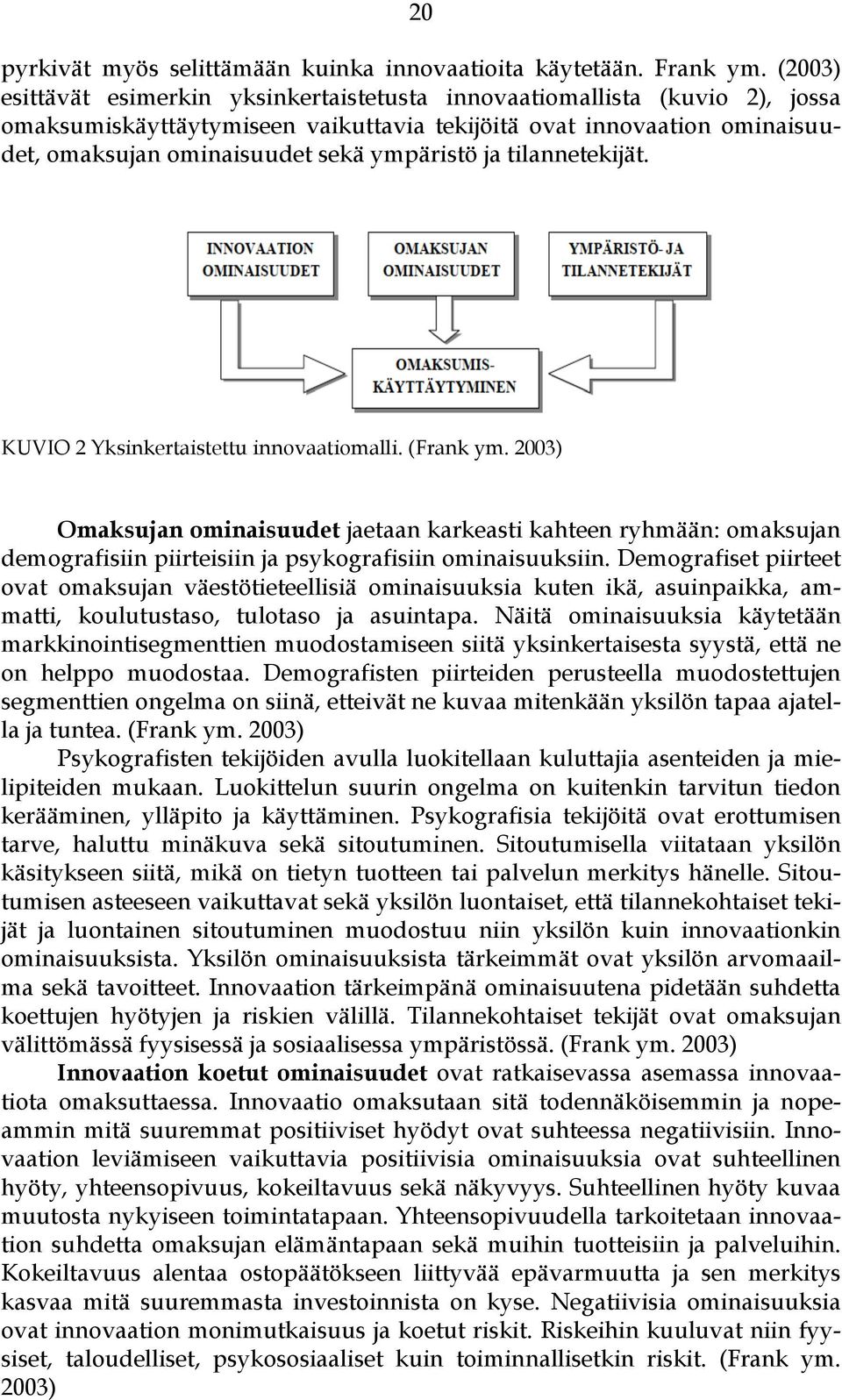 20

pyrkivät myös selittämään kuinka innovaatioita käytetään. Frank ym. (2003) esittävät esimerkin yksinkertaistetusta innovaatiomallista (kuvio 2), jossa omaksumiskäyttäytymiseen vaikuttavia tekijöitä ovat innovaation ominaisuudet, omaksujan ominaisuudet sekä ympäristö ja tilannetekijät.

INNOVAATION OMINAISUUDET

OMAKSUJAN OMINAISUUDET

YMPÄRISTÖ- JA TILANNETEKIJÄT

OMAKSUMIS-KÄYTTÄYTYMINEN

KUVIO 2 Yksinkertaistettu innovaatiomalli. (Frank ym. 2003)

Omaksujan ominaisuudet jaetaan karkeasti kahteen ryhmään: omaksujan demografisiin piirteisiin ja psykografisiin ominaisuuksiin. Demografiset piirteet ovat omaksujan väestötieteellisiä ominaisuuksia kuten ikä, asuinpaikka, ammatti, koulutustaso, tulotaso ja asuintapa. Näitä ominaisuuksia käytetään markkinointisegmenttien muodostamiseen siitä yksinkertaisesta syystä, että ne on helppo muodostaa. Demografisten piirteiden perusteella muodostettujen segmenttien ongelma on siinä, etteivät ne kuvaa mitenkään yksilön tapaa ajatella ja tuntea. (Frank ym. 2003)

Psykografisten tekijöiden avulla luokitellaan kuluttajia asenteiden ja mielipiteiden mukaan. Luokittelun suurin ongelma on kuitenkin tarvitun tiedon kerääminen, ylläpito ja käyttäminen. Psykografisia tekijöitä ovat erottumisen tarve, haluttu minäkuva sekä sitoutuminen. Sitoutumisella viitataan yksilön käsitykseen siitä, mikä on tietyn tuotteen tai palvelun merkitys hänelle. Sitoutumisen asteeseen vaikuttavat sekä yksilön luontaiset, että tilannekohtaiset tekijät ja luontainen sitoutuminen muodostuu niin yksilön kuin innovaationkin ominaisuuksista. Yksilön ominaisuuksista tärkeimmät ovat yksilön arvomaailma sekä tavoitteet. Innovaation tärkeimpänä ominaisuutena pidetään suhdetta koettujen hyötyjen ja riskien välillä. Tilannekohtaiset tekijät ovat omaksujan välittömässä fyysisessä ja sosiaalisessa ympäristössä. (Frank ym. 2003)

Innovaation koetut ominaisuudet ovat ratkaisevassa asemassa innovaatiota omaksuttaessa. Innovaatio omaksutaan sitä todennäköisemmin ja nopeammin mitä suuremmat positiiviset hyödyt ovat suhteessa negatiivisiin. Innovaation leviämiseen vaikuttavia positiivisia ominaisuuksia ovat suhteellinen hyöty, yhteensopivuus, kokeiltavuus sekä näkyvyys. Suhteellinen hyöty kuvaa muutosta nykyiseen toimintatapaan. Yhteensopivuudella tarkoitetaan innovaation suhdetta omaksujan elämäntapaan sekä muihin tuotteisiin ja palveluihin. Kokeiltavuus alentaa ostopäätökseen liittyvää epävarmuutta ja sen merkitys kasvaa mitä suuremmasta investoinnista on kyse. Negatiivisia ominaisuuksia ovat innovaation monimutkaisuus ja koetut riskit. Riskeihin kuuluvat niin fyysiset, taloudelliset, psykososiaaliset kuin toiminnallisetkin riskit. (Frank ym. 2003)